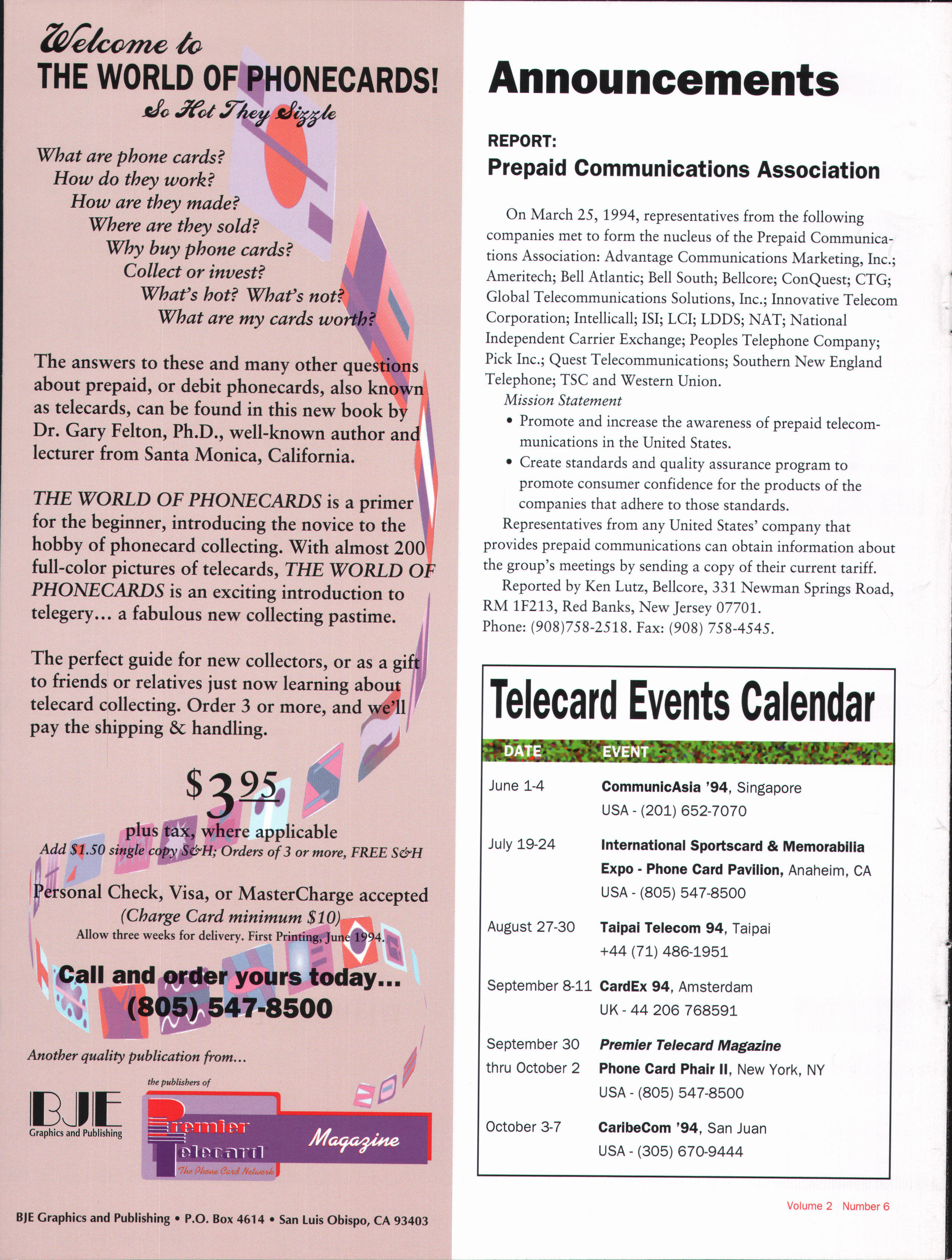 Welcome to
THE WORLD OF PHONECARDS!
So Hot They Sizzle

What are phone cards?
How do they work?
How are they made?
Where are they sold?
Why buy phone cards?
Collect or invest?
What's hot? What's not?
What are my cards worth?

The answers to these and many other questions about prepaid, or debit phonecards, also known as telecards, can be found in this new book by Dr. Gary Felton, Ph.D., well-known author and lecturer from Santa Monica, California.

THE WORLD OF PHONECARDS is a primer for the beginner, introducing the novice to the hobby of phonecard collecting. With almost 200 full-color pictures of telecards, THE WORLD OF PHONECARDS is an exciting introduction to telegery… a fabulous new collecting pastime.

The perfect guide for new collectors, or as a gift to friends or relatives just now learning about telecard collecting. Order 3 or more, and we'll pay the shipping & handling.

$3.95
plus tax, where applicable
Add $1.50 single copy S&H; Orders of 3 or more, FREE S&H

Personal Check, Visa, or MasterCharge accepted
(Charge Card minimum $10)
Allow three weeks for delivery. First Printing, June 1994.

Call and order yours today…
(805) 547-8500

Another quality publication from…

BJE
Graphics and Publishing

the publishers of
Premier Telecard Magazine
The Phone Card Network

BJE Graphics and Publishing • P.O. Box 4614 • San Luis Obispo, CA 93403

Announcements

REPORT:
Prepaid Communications Association

On March 25, 1994, representatives from the following companies met to form the nucleus of the Prepaid Communications Association: Advantage Communications Marketing, Inc.; Ameritech; Bell Atlantic; Bell South; Bellcore; ConQuest; CTG; Global Telecommunications Solutions, Inc.; Innovative Telecom Corporation; Intellicall; ISI; LCI; LDDS; NAT; National Independent Carrier Exchange; Peoples Telephone Company; Pick Inc.; Quest Telecommunications; Southern New England Telephone; TSC and Western Union.

Mission Statement
• Promote and increase the awareness of prepaid telecommunications in the United States.
• Create standards and quality assurance program to promote consumer confidence for the products of the companies that adhere to those standards.

Representatives from any United States' company that provides prepaid communications can obtain information about the group's meetings by sending a copy of their current tariff.

Reported by Ken Lutz, Bellcore, 331 Newman Springs Road, RM 1F213, Red Banks, New Jersey 07701.
Phone: (908)758-2518. Fax: (908) 758-4545.

Telecard Events Calendar

| DATE | EVENT |
|---|---|
| June 1-4 | CommunicAsia '94, Singapore USA - (201) 652-7070 |
| July 19-24 | International Sportscard & Memorabilia Expo - Phone Card Pavilion, Anaheim, CA USA - (805) 547-8500 |
| August 27-30 | Taipai Telecom 94, Taipai +44 (71) 486-1951 |
| September 8-11 | CardEx 94, Amsterdam UK - 44 206 768591 |
| September 30 thru October 2 | Premier Telecard Magazine Phone Card Phair II, New York, NY USA - (805) 547-8500 |
| October 3-7 | CaribeCom '94, San Juan USA - (305) 670-9444 |

Volume 2 Number 6